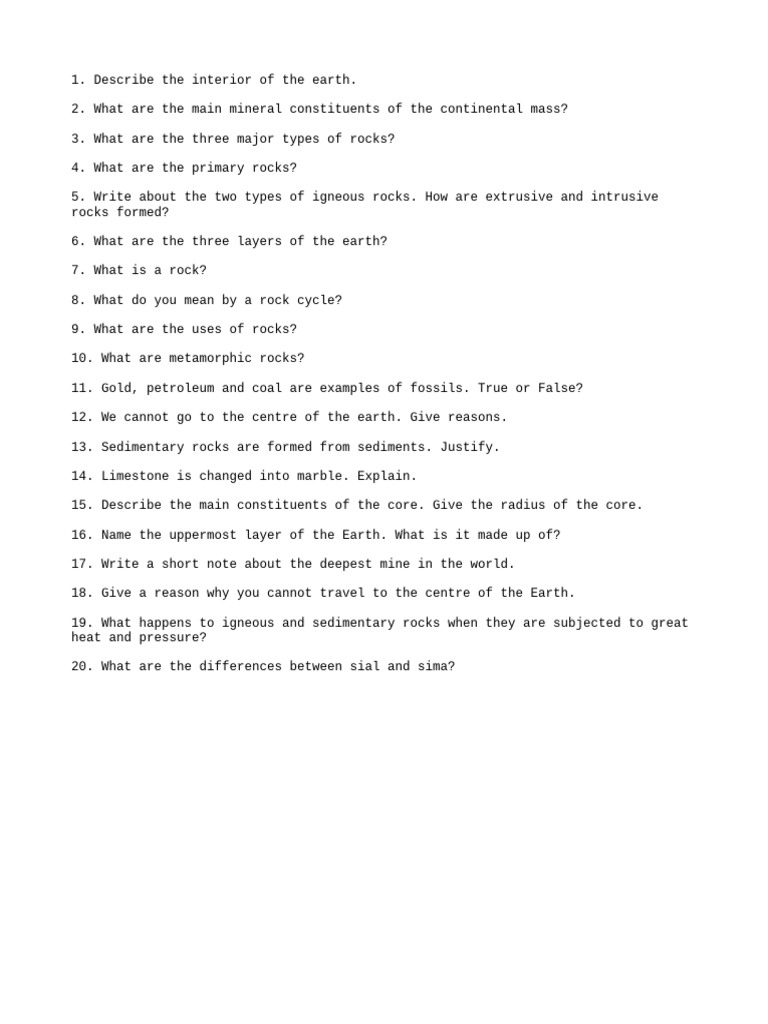 1. Describe the interior of the earth.

2. What are the main mineral constituents of the continental mass?

3. What are the three major types of rocks?

4. What are the primary rocks?

5. Write about the two types of igneous rocks. How are extrusive and intrusive rocks formed?

6. What are the three layers of the earth?

7. What is a rock?

8. What do you mean by a rock cycle?

9. What are the uses of rocks?

10. What are metamorphic rocks?

11. Gold, petroleum and coal are examples of fossils. True or False?

12. We cannot go to the centre of the earth. Give reasons.

13. Sedimentary rocks are formed from sediments. Justify.

14. Limestone is changed into marble. Explain.

15. Describe the main constituents of the core. Give the radius of the core.

16. Name the uppermost layer of the Earth. What is it made up of?

17. Write a short note about the deepest mine in the world.

18. Give a reason why you cannot travel to the centre of the Earth.

19. What happens to igneous and sedimentary rocks when they are subjected to great heat and pressure?

20. What are the differences between sial and sima?